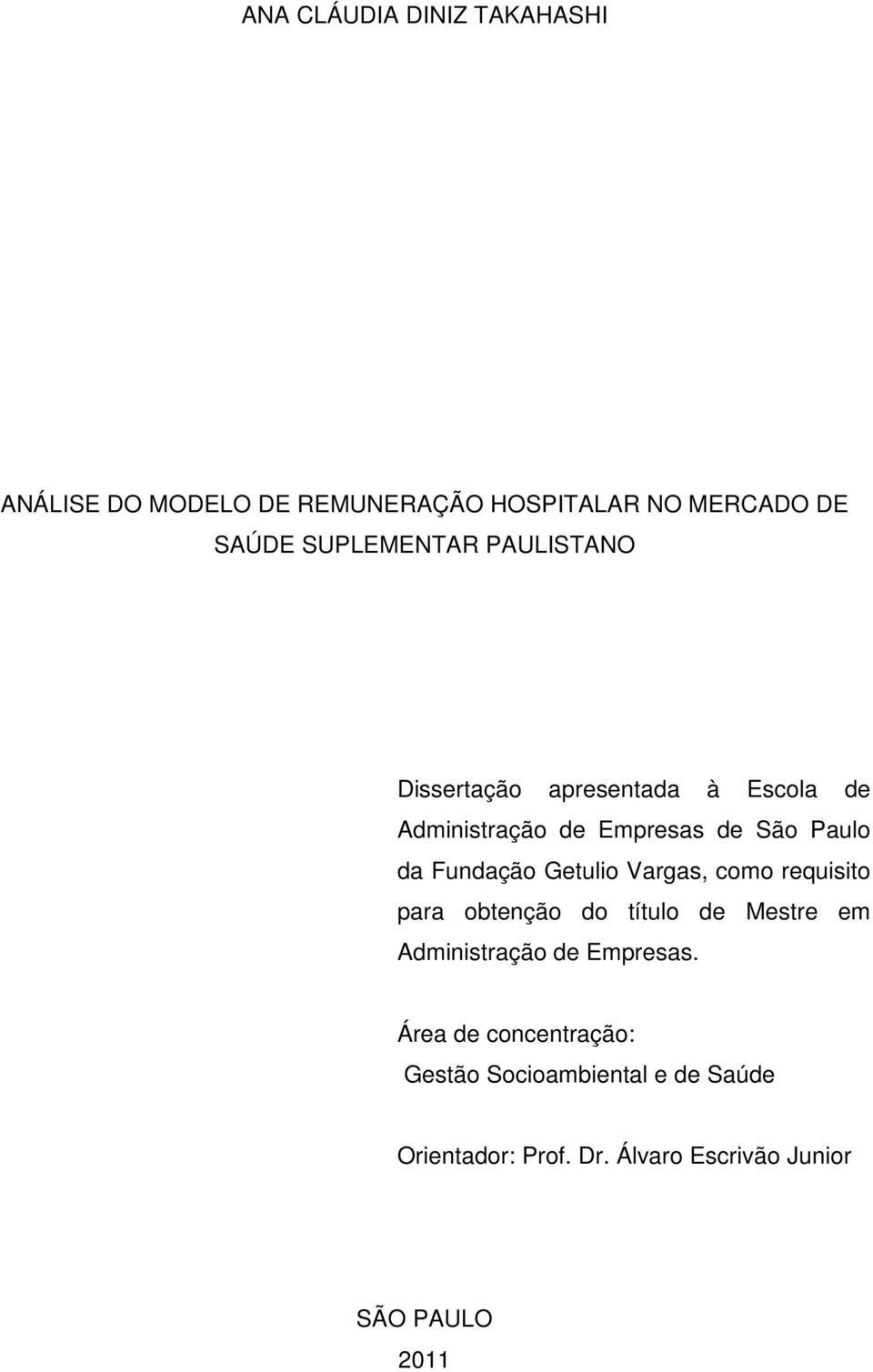 ANA CLÁUDIA DINIZ TAKAHASHI

ANÁLISE DO MODELO DE REMUNERAÇÃO HOSPITALAR NO MERCADO DE SAÚDE SUPLEMENTAR PAULISTANO

Dissertação apresentada à Escola de Administração de Empresas de São Paulo da Fundação Getulio Vargas, como requisito para obtenção do título de Mestre em Administração de Empresas.

Área de concentração:
Gestão Socioambiental e de Saúde

Orientador: Prof. Dr. Álvaro Escrivão Junior

SÃO PAULO
2011